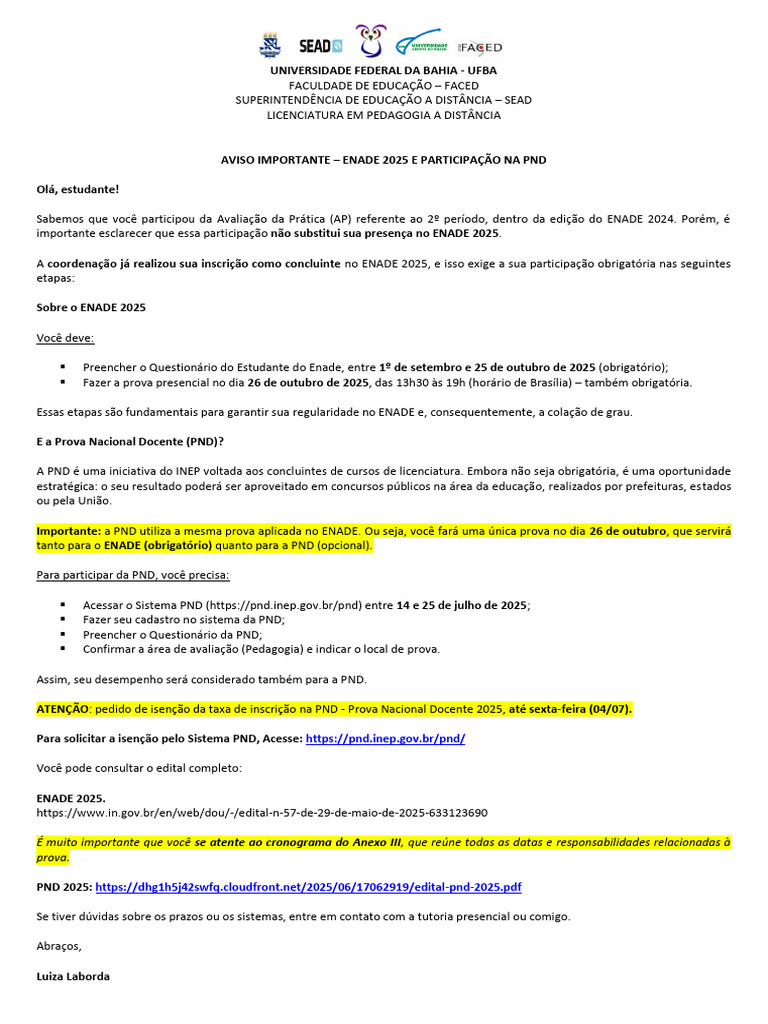 SEAD FACED

UNIVERSIDADE FEDERAL DA BAHIA - UFBA
FACULDADE DE EDUCAÇÃO – FACED
SUPERINTENDÊNCIA DE EDUCAÇÃO A DISTÂNCIA – SEAD
LICENCIATURA EM PEDAGOGIA A DISTÂNCIA

AVISO IMPORTANTE – ENADE 2025 E PARTICIPAÇÃO NA PND

Olá, estudante!

Sabemos que você participou da Avaliação da Prática (AP) referente ao 2º período, dentro da edição do ENADE 2024. Porém, é importante esclarecer que essa participação não substitui sua presença no ENADE 2025.

A coordenação já realizou sua inscrição como concluinte no ENADE 2025, e isso exige a sua participação obrigatória nas seguintes etapas:

Sobre o ENADE 2025

Você deve:

• Preencher o Questionário do Estudante do Enade, entre 1º de setembro e 25 de outubro de 2025 (obrigatório);
• Fazer a prova presencial no dia 26 de outubro de 2025, das 13h30 às 19h (horário de Brasília) – também obrigatória.

Essas etapas são fundamentais para garantir sua regularidade no ENADE e, consequentemente, a colação de grau.

E a Prova Nacional Docente (PND)?

A PND é uma iniciativa do INEP voltada aos concluintes de cursos de licenciatura. Embora não seja obrigatória, é uma oportunidade estratégica: o seu resultado poderá ser aproveitado em concursos públicos na área da educação, realizados por prefeituras, estados ou pela União.

Importante: a PND utiliza a mesma prova aplicada no ENADE. Ou seja, você fará uma única prova no dia 26 de outubro, que servirá tanto para o ENADE (obrigatório) quanto para a PND (opcional).

Para participar da PND, você precisa:

• Acessar o Sistema PND (https://pnd.inep.gov.br/pnd) entre 14 e 25 de julho de 2025;
• Fazer seu cadastro no sistema da PND;
• Preencher o Questionário da PND;
• Confirmar a área de avaliação (Pedagogia) e indicar o local de prova.

Assim, seu desempenho será considerado também para a PND.

ATENÇÃO: pedido de isenção da taxa de inscrição na PND - Prova Nacional Docente 2025, até sexta-feira (04/07).

Para solicitar a isenção pelo Sistema PND, Acesse: https://pnd.inep.gov.br/pnd/

Você pode consultar o edital completo:

ENADE 2025.
https://www.in.gov.br/en/web/dou/-/edital-n-57-de-29-de-maio-de-2025-633123690

É muito importante que você se atente ao cronograma do Anexo III, que reúne todas as datas e responsabilidades relacionadas à prova.

PND 2025: https://dhg1h5j42swfq.cloudfront.net/2025/06/17062919/edital-pnd-2025.pdf

Se tiver dúvidas sobre os prazos ou os sistemas, entre em contato com a tutoria presencial ou comigo.

Abraços,

Luiza Laborda